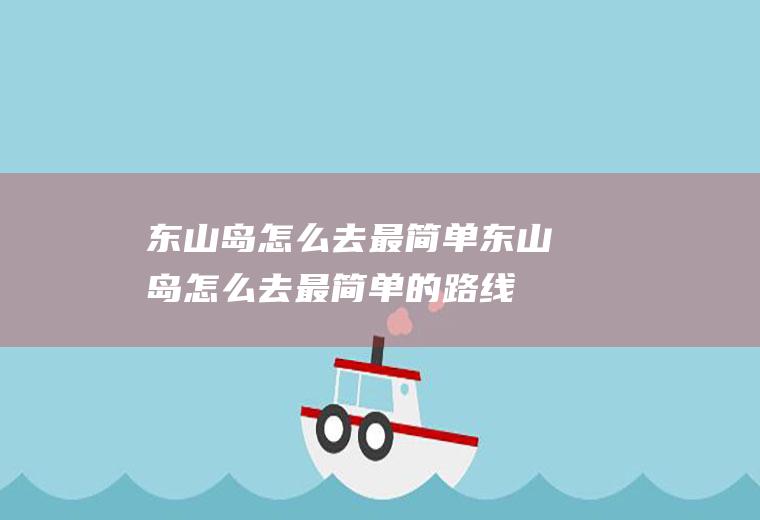 东山岛怎么去最简单东山岛怎么去最简单的路线